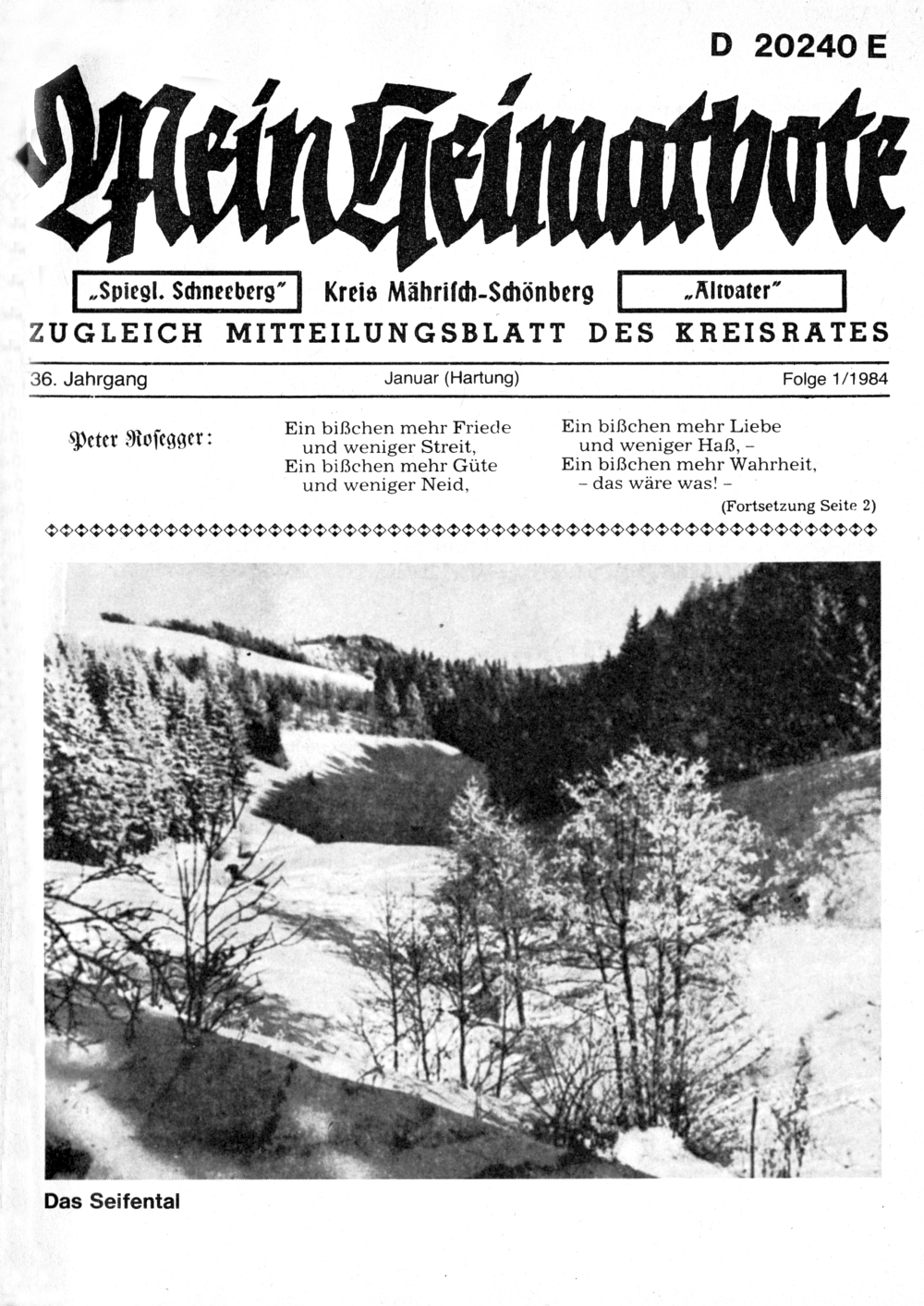 D 20240 E

Mein Heimatbote

„Spiegl. Schneeberg"

Kreis Mährisch-Schönberg

„Altvater"

ZUGLEICH MITTEILUNGSBLATT DES KREISRATES

36. Jahrgang

Januar (Hartung)

Folge 1/1984

Peter Rosegger:

Ein bißchen mehr Friede
und weniger Streit,
Ein bißchen mehr Güte
und weniger Neid,

Ein bißchen mehr Liebe
und weniger Haß, -
Ein bißchen mehr Wahrheit,
- das wäre was! -

(Fortsetzung Seite 2)

Das Seifental